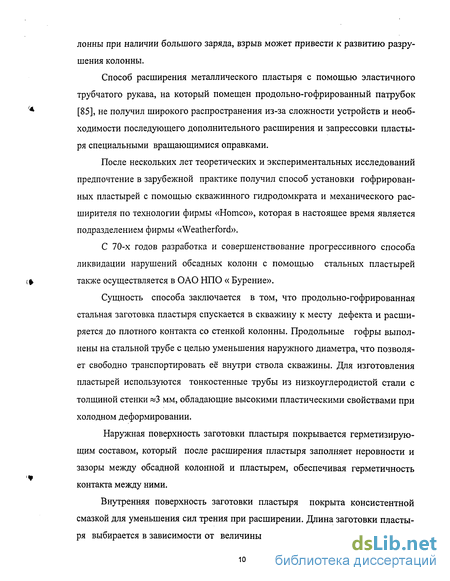 лонны при наличии большого заряда, взрыв может привести к развитию разрушения колонны.

Способ расширения металлического пластыря с помощью эластичного трубчатого рукава, на который помещен продольно-гофрированный патрубок [85], не получил широкого распространения из-за сложности устройств и необходимости последующего дополнительного расширения и запрессовки пластыря специальными вращающимися оправками.

После нескольких лет теоретических и экспериментальных исследований предпочтение в зарубежной практике получил способ установки гофрированных пластырей с помощью скважинного гидродомкрата и механического расширителя по технологии фирмы «Homco», которая в настоящее время является подразделением фирмы «Weatherford».

С 70-х годов разработка и совершенствование прогрессивного способа ликвидации нарушений обсадных колонн с помощью стальных пластырей также осуществляется в ОАО НПО « Бурение».

Сущность способа заключается в том, что продольно-гофрированная стальная заготовка пластыря спускается в скважину к месту дефекта и расширяется до плотного контакта со стенкой колонны. Продольные гофры выполнены на стальной трубе с целью уменьшения наружного диаметра, что позволяет свободно транспортировать её внутри ствола скважины. Для изготовления пластырей используются тонкостенные трубы из низкоуглеродистой стали с толщиной стенки ≈3 мм, обладающие высокими пластическими свойствами при холодном деформировании.

Наружная поверхность заготовки пластыря покрывается герметизирующим составом, который после расширения пластыря заполняет неровности и зазоры между обсадной колонной и пластырем, обеспечивая герметичность контакта между ними.

Внутренняя поверхность заготовки пластыря покрыта консистентной смазкой для уменьшения сил трения при расширении. Длина заготовки пластыря выбирается в зависимости от величины

10

dsLib.net
библиотека диссертаций